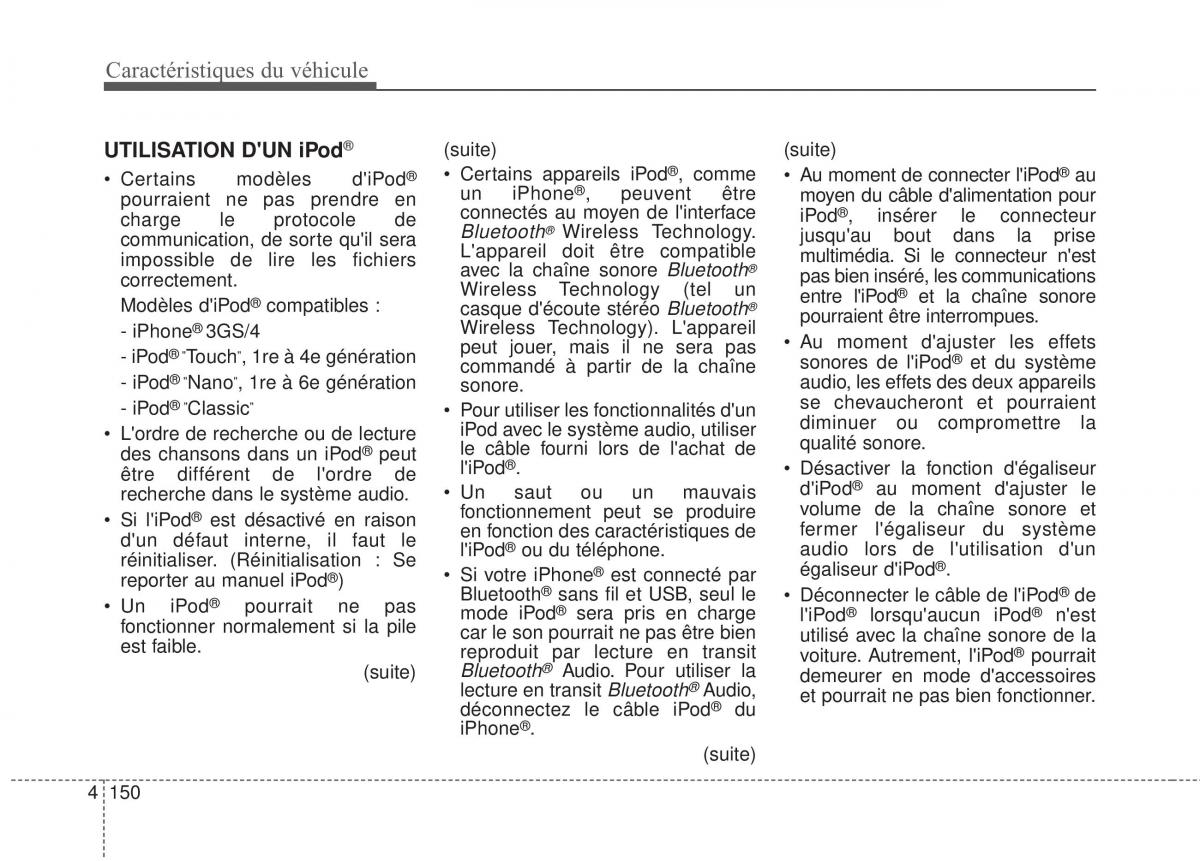 Caractéristiques du véhicule

UTILISATION D'UN iPod®

• Certains modèles d'iPod® pourraient ne pas prendre en charge le protocole de communication, de sorte qu'il sera impossible de lire les fichiers correctement.

Modèles d'iPod® compatibles :

- iPhone® 3GS/4

- iPod® "Touch", 1re à 4e génération

- iPod® "Nano", 1re à 6e génération

- iPod® "Classic"

• L'ordre de recherche ou de lecture des chansons dans un iPod® peut être différent de l'ordre de recherche dans le système audio.

• Si l'iPod® est désactivé en raison d'un défaut interne, il faut le réinitialiser. (Réinitialisation : Se reporter au manuel iPod®)

• Un iPod® pourrait ne pas fonctionner normalement si la pile est faible.

(suite)

(suite)

• Certains appareils iPod®, comme un iPhone®, peuvent être connectés au moyen de l'interface Bluetooth® Wireless Technology. L'appareil doit être compatible avec la chaîne sonore Bluetooth® Wireless Technology (tel un casque d'écoute stéréo Bluetooth® Wireless Technology). L'appareil peut jouer, mais il ne sera pas commandé à partir de la chaîne sonore.

• Pour utiliser les fonctionnalités d'un iPod avec le système audio, utiliser le câble fourni lors de l'achat de l'iPod®.

• Un saut ou un mauvais fonctionnement peut se produire en fonction des caractéristiques de l'iPod® ou du téléphone.

• Si votre iPhone® est connecté par Bluetooth® sans fil et USB, seul le mode iPod® sera pris en charge car le son pourrait ne pas être bien reproduit par lecture en transit Bluetooth® Audio. Pour utiliser la lecture en transit Bluetooth® Audio, déconnectez le câble iPod® du iPhone®.

(suite)

(suite)

• Au moment de connecter l'iPod® au moyen du câble d'alimentation pour iPod®, insérer le connecteur jusqu'au bout dans la prise multimédia. Si le connecteur n'est pas bien inséré, les communications entre l'iPod® et la chaîne sonore pourraient être interrompues.

• Au moment d'ajuster les effets sonores de l'iPod® et du système audio, les effets des deux appareils se chevaucheront et pourraient diminuer ou compromettre la qualité sonore.

• Désactiver la fonction d'égaliseur d'iPod® au moment d'ajuster le volume de la chaîne sonore et fermer l'égaliseur du système audio lors de l'utilisation d'un égaliseur d'iPod®.

• Déconnecter le câble de l'iPod® de l'iPod® lorsqu'aucun iPod® n'est utilisé avec la chaîne sonore de la voiture. Autrement, l'iPod® pourrait demeurer en mode d'accessoires et pourrait ne pas bien fonctionner.

4 150